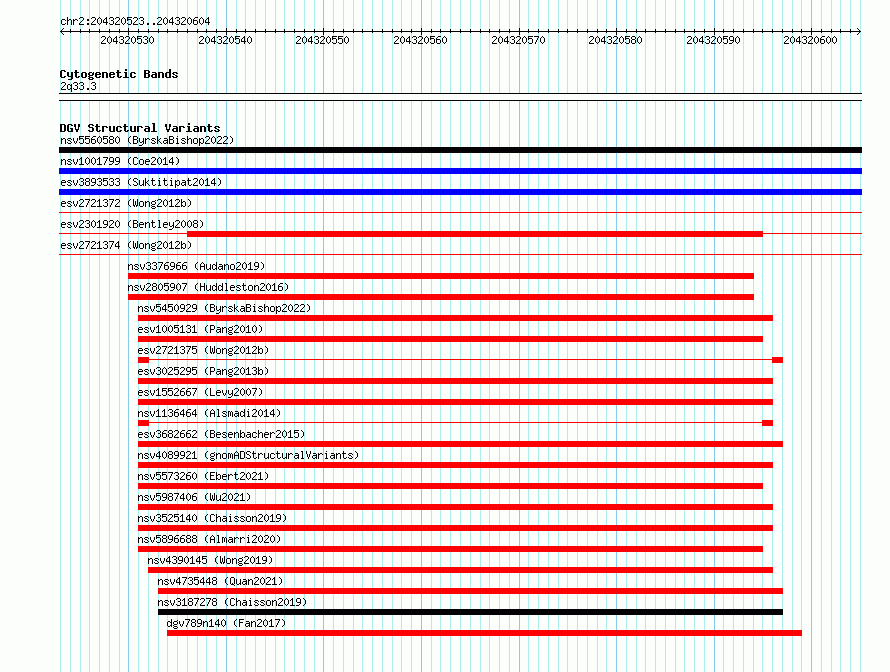 chr2:204320523..204320604

204320530 204320540 204320550 204320560 204320570 204320580 204320590 204320600

Cytogenetic Bands
2q33.3

DGV Structural Variants
nsv5560580 (ByrskaBishop2022)
nsv1001799 (Coe2014)
esv3893533 (Suktitipat2014)
esv2721372 (Wong2012b)
esv2301920 (Bentley2008)
esv2721374 (Wong2012b)
nsv3376966 (Audano2019)
nsv2805907 (Huddleston2016)
nsv5450929 (ByrskaBishop2022)
esv1005131 (Pang2010)
esv2721375 (Wong2012b)
esv3025295 (Pang2013b)
esv1552667 (Levy2007)
nsv1136464 (Alsmadi2014)
esv3682662 (Besenbacher2015)
nsv4089921 (gnomADStructuralVariants)
nsv5573260 (Ebert2021)
nsv5987406 (Wu2021)
nsv3525140 (Chaisson2019)
nsv5896688 (Almarri2020)
nsv4390145 (Wong2019)
nsv4735448 (Quan2021)
nsv3187278 (Chaisson2019)
dgv789n140 (Fan2017)